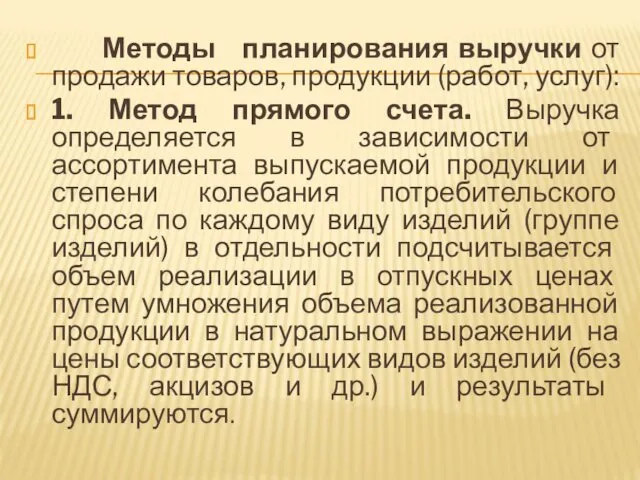 Методы планирования выручки от продажи товаров, продукции (работ, услуг):

1. Метод прямого счета. Выручка определяется в зависимости от ассортимента выпускаемой продукции и степени колебания потребительского спроса по каждому виду изделий (группе изделий) в отдельности подсчитывается объем реализации в отпускных ценах путем умножения объема реализованной продукции в натуральном выражении на цены соответствующих видов изделий (без НДС, акцизов и др.) и результаты суммируются.